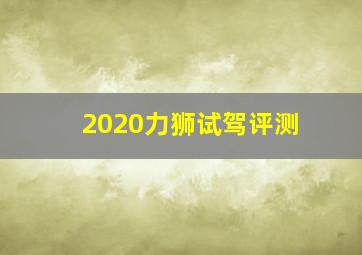 2020力狮试驾评测